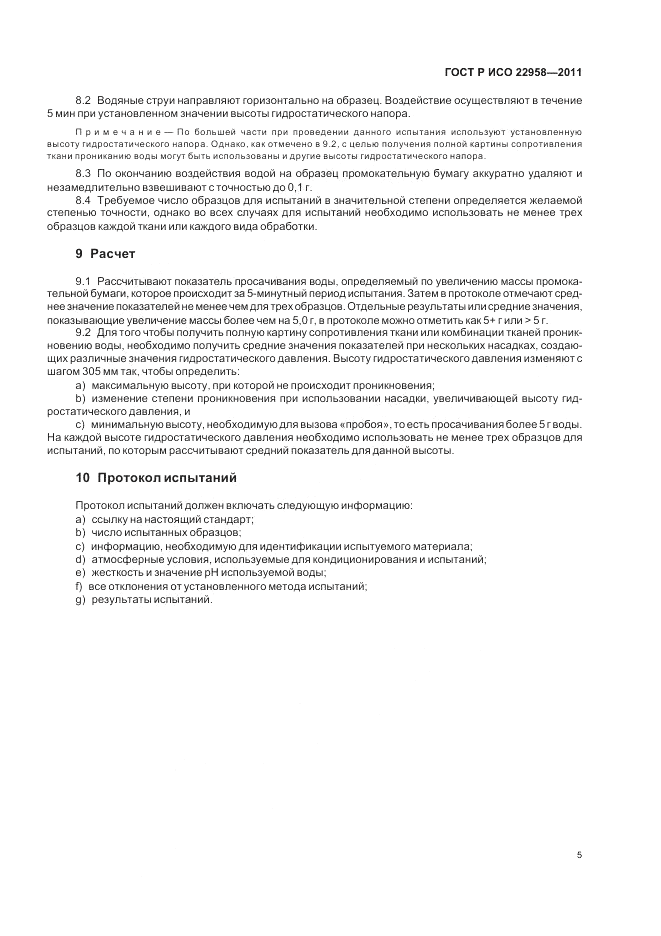 ГОСТ Р ИСО 22958—2011

8.2 Водяные струи направляют горизонтально на образец. Воздействие осуществляют в течение 5 мин при установленном значении высоты гидростатического напора.

Примечание — По большей части при проведении данного испытания используют установленную высоту гидростатического напора. Однако, как отмечено в 9.2, с целью получения полной картины сопротивления ткани прониканию воды могут быть использованы и другие высоты гидростатического напора.

8.3 По окончанию воздействия водой на образец промокательную бумагу аккуратно удаляют и незамедлительно взвешивают с точностью до 0,1 г.

8.4 Требуемое число образцов для испытаний в значительной степени определяется желаемой степенью точности, однако во всех случаях для испытаний необходимо использовать не менее трех образцов каждой ткани или каждого вида обработки.

9 Расчет

9.1 Рассчитывают показатель просачивания воды, определяемый по увеличению массы промокательной бумаги, которое происходит за 5-минутный период испытания. Затем в протоколе отмечают среднее значение показателей не менее чем для трех образцов. Отдельные результаты или средние значения, показывающие увеличение массы более чем на 5,0 г, в протоколе можно отметить как 5+ г или > 5 г.

9.2 Для того чтобы получить полную картину сопротивления ткани или комбинации тканей проникновению воды, необходимо получить средние значения показателей при нескольких насадках, создающих различные значения гидростатического давления. Высоту гидростатического давления изменяют с шагом 305 мм так, чтобы определить:

a) максимальную высоту, при которой не происходит проникновения;

b) изменение степени проникновения при использовании насадки, увеличивающей высоту гидростатического давления, и

c) минимальную высоту, необходимую для вызова «пробоя», то есть просачивания более 5 г воды. На каждой высоте гидростатического давления необходимо использовать не менее трех образцов для испытаний, по которым рассчитывают средний показатель для данной высоты.

10 Протокол испытаний

Протокол испытаний должен включать следующую информацию:
a) ссылку на настоящий стандарт;
b) число испытанных образцов;
c) информацию, необходимую для идентификации испытуемого материала;
d) атмосферные условия, используемые для кондиционирования и испытаний;
e) жесткость и значение pH используемой воды;
f) все отклонения от установленного метода испытаний;
g) результаты испытаний.

5